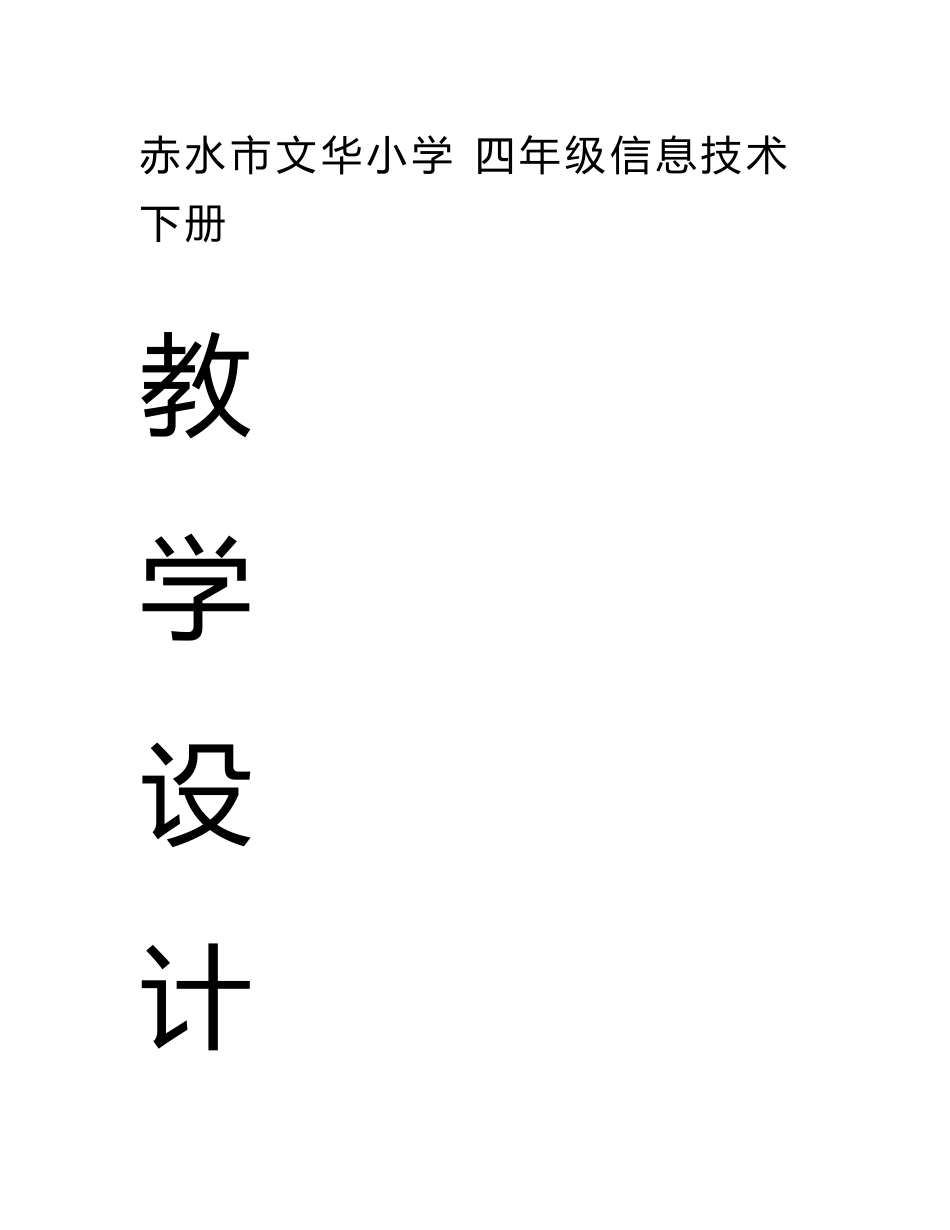 赤水市文华小学 四年级信息技术下册

教

学

设

计